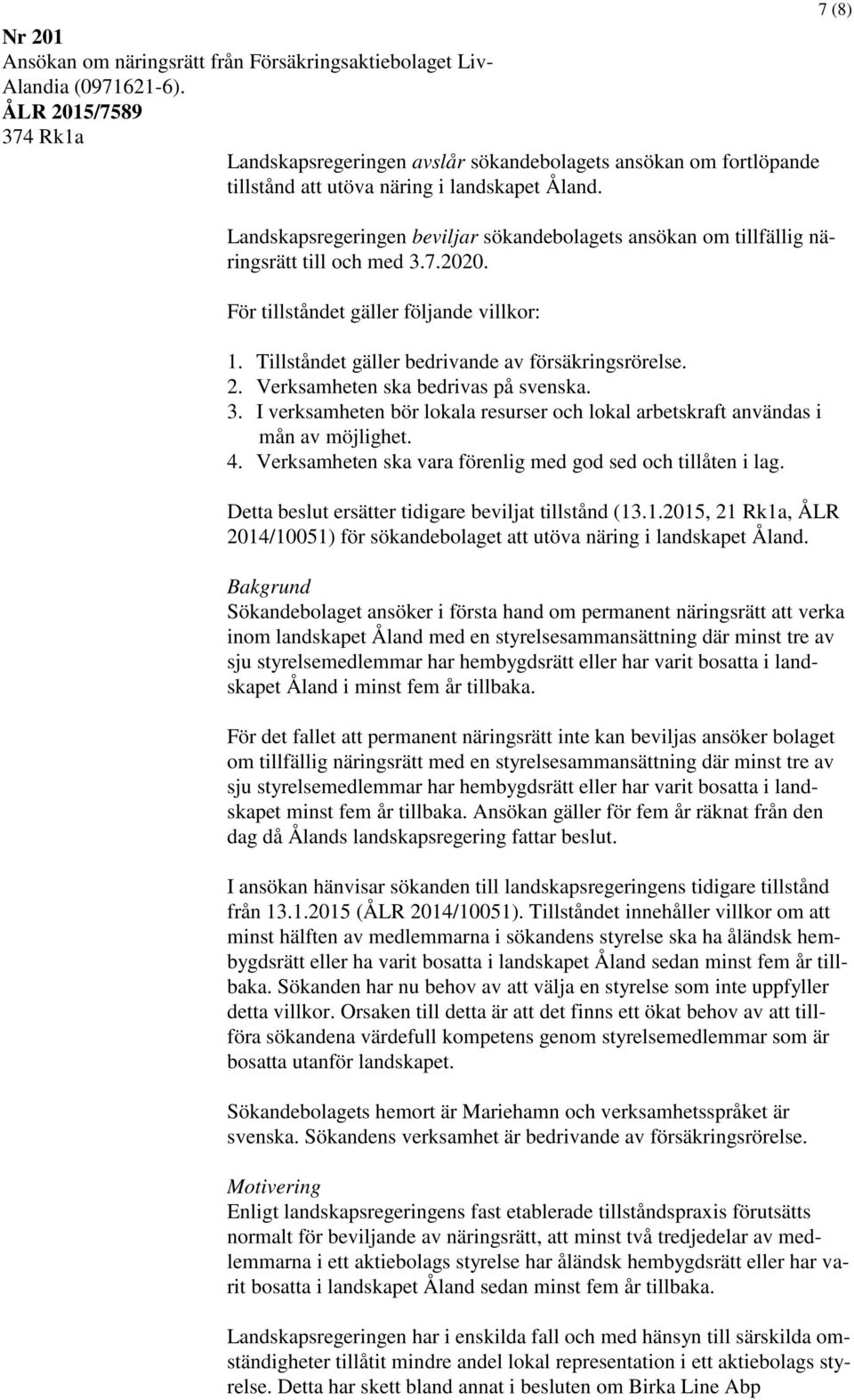 7 (8)

Nr 201
Ansökan om näringsrätt från Försäkringsaktiebolaget Liv-Alandia (0971621-6).
ÅLR 2015/7589
374 Rk1a

Landskapsregeringen avslår sökandebolagets ansökan om fortlöpande tillstånd att utöva näring i landskapet Åland.

Landskapsregeringen beviljar sökandebolagets ansökan om tillfällig näringsrätt till och med 3.7.2020.

För tillståndet gäller följande villkor:

1. Tillståndet gäller bedrivande av försäkringsrörelse.
2. Verksamheten ska bedrivas på svenska.
3. I verksamheten bör lokala resurser och lokal arbetskraft användas i mån av möjlighet.
4. Verksamheten ska vara förenlig med god sed och tillåten i lag.

Detta beslut ersätter tidigare beviljat tillstånd (13.1.2015, 21 Rk1a, ÅLR 2014/10051) för sökandebolaget att utöva näring i landskapet Åland.

Bakgrund
Sökandebolaget ansöker i första hand om permanent näringsrätt att verka inom landskapet Åland med en styrelsesammansättning där minst tre av sju styrelsemedlemmar har hembygdsrätt eller har varit bosatta i landskapet Åland i minst fem år tillbaka.

För det fallet att permanent näringsrätt inte kan beviljas ansöker bolaget om tillfällig näringsrätt med en styrelsesammansättning där minst tre av sju styrelsemedlemmar har hembygdsrätt eller har varit bosatta i landskapet minst fem år tillbaka. Ansökan gäller för fem år räknat från den dag då Ålands landskapsregering fattar beslut.

I ansökan hänvisar sökanden till landskapsregeringens tidigare tillstånd från 13.1.2015 (ÅLR 2014/10051). Tillståndet innehåller villkor om att minst hälften av medlemmarna i sökandens styrelse ska ha åländsk hembygdsrätt eller ha varit bosatta i landskapet Åland sedan minst fem år tillbaka. Sökanden har nu behov av att välja en styrelse som inte uppfyller detta villkor. Orsaken till detta är att det finns ett ökat behov av att tillföra sökandena värdefull kompetens genom styrelsemedlemmar som är bosatta utanför landskapet.

Sökandebolagets hemort är Mariehamn och verksamhetsspråket är svenska. Sökandens verksamhet är bedrivande av försäkringsrörelse.

Motivering
Enligt landskapsregeringens fast etablerade tillståndspraxis förutsätts normalt för beviljande av näringsrätt, att minst två tredjedelar av medlemmarna i ett aktiebolags styrelse har åländsk hembygdsrätt eller har varit bosatta i landskapet Åland sedan minst fem år tillbaka.

Landskapsregeringen har i enskilda fall och med hänsyn till särskilda omständigheter tillåtit mindre andel lokal representation i ett aktiebolags styrelse. Detta har skett bland annat i besluten om Birka Line Abp